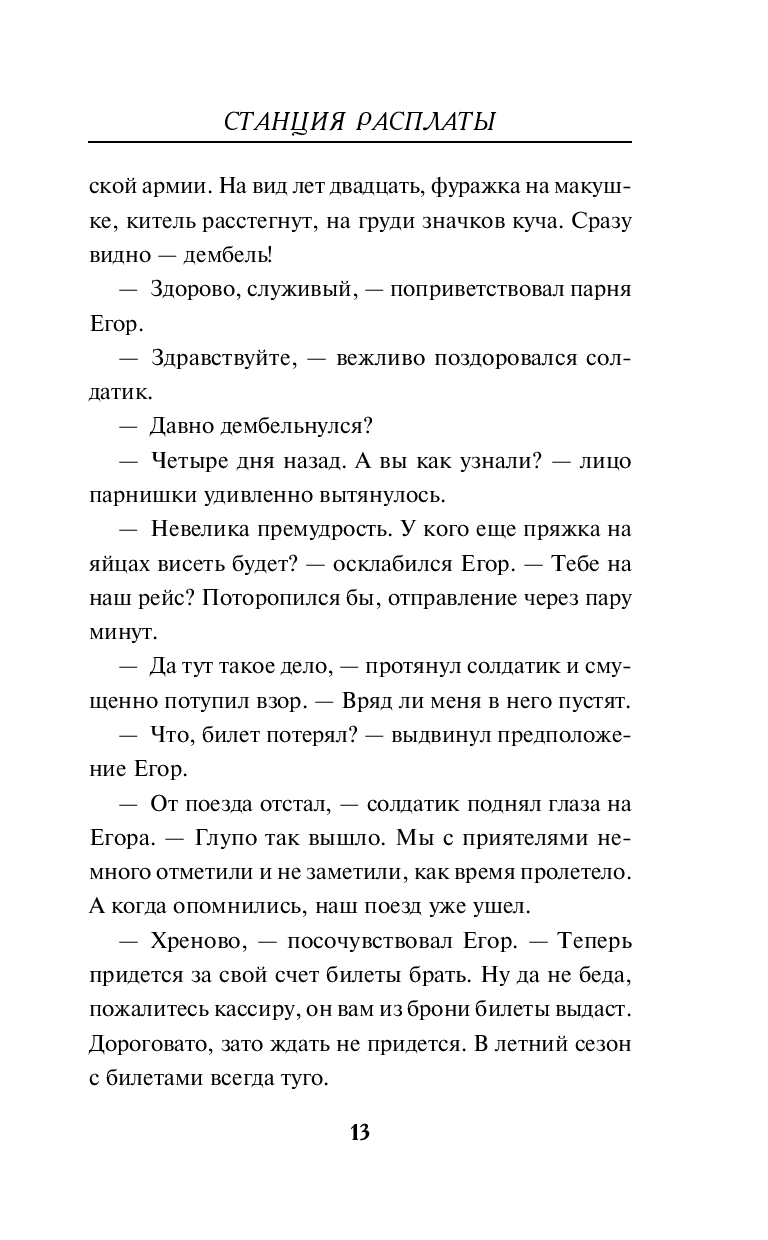 СТАНЦИЯ РАСПЛАТЫ

ской армии. На вид лет двадцать, фуражка на макушке, китель расстегнут, на груди значков куча. Сразу видно — дембель!

— Здорово, служивый, — поприветствовал парня Егор.

— Здравствуйте, — вежливо поздоровался солдатик.

— Давно дембельнулся?

— Четыре дня назад. А вы как узнали? — лицо парнишки удивленно вытянулось.

— Невелика премудрость. У кого еще пряжка на яйцах висеть будет? — осклабился Егор. — Тебе на наш рейс? Поторопился бы, отправление через пару минут.

— Да тут такое дело, — протянул солдатик и смущенно потупил взор. — Вряд ли меня в него пустят.

— Что, билет потерял? — выдвинул предположение Егор.

— От поезда отстал, — солдатик поднял глаза на Егора. — Глупо так вышло. Мы с приятелями немного отметили и не заметили, как время пролетело. А когда опомнились, наш поезд уже ушел.

— Хреново, — посочувствовал Егор. — Теперь придется за свой счет билеты брать. Ну да не беда, пожалитесь кассиру, он вам из брони билеты выдаст. Дороговато, зато ждать не придется. В летний сезон с билетами всегда туго.

13